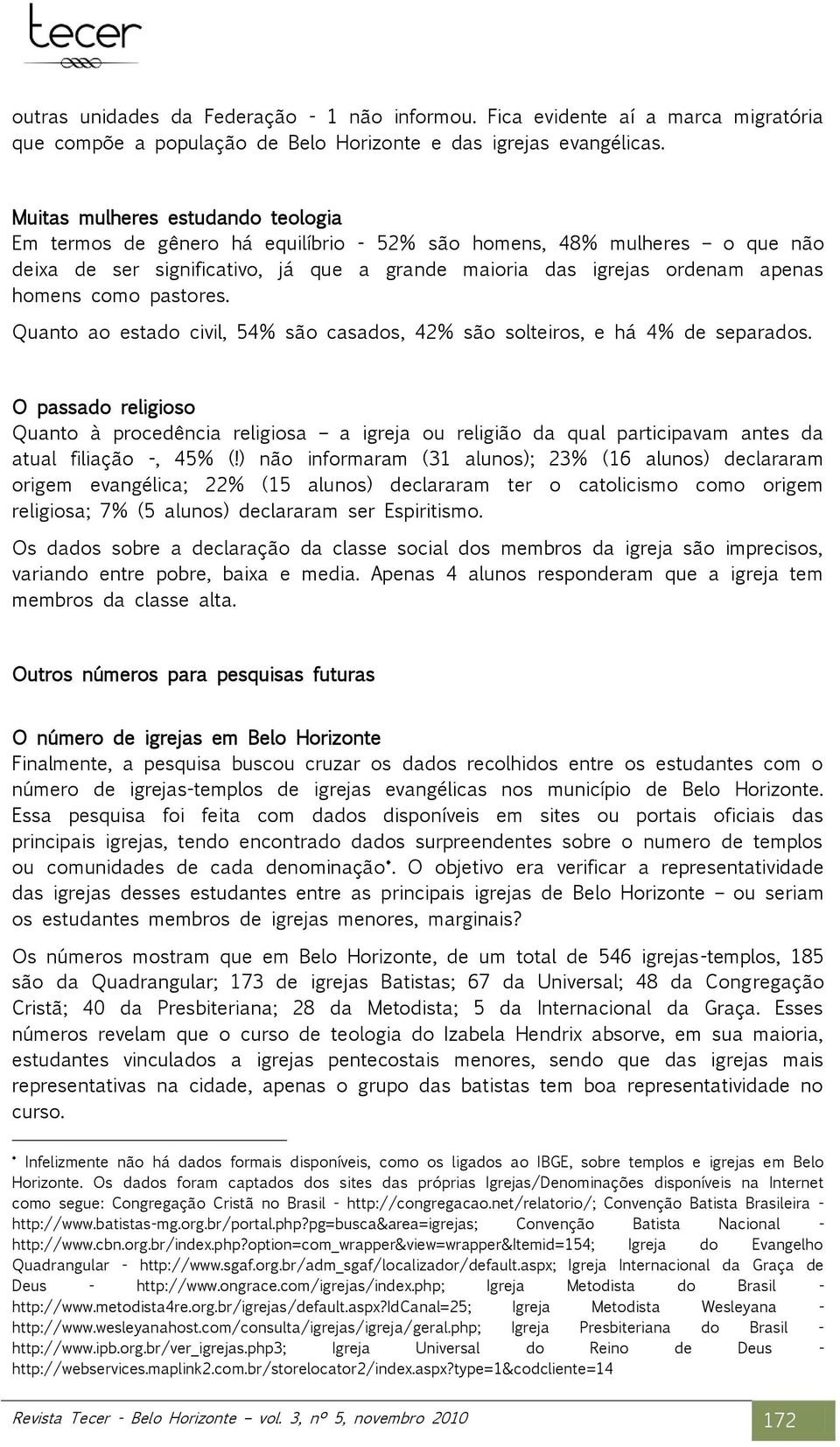 tecer

outras unidades da Federação - 1 não informou. Fica evidente aí a marca migratória que compõe a população de Belo Horizonte e das igrejas evangélicas.

Muitas mulheres estudando teologia
Em termos de gênero há equilíbrio - 52% são homens, 48% mulheres – o que não deixa de ser significativo, já que a grande maioria das igrejas ordenam apenas homens como pastores.

Quanto ao estado civil, 54% são casados, 42% são solteiros, e há 4% de separados.

O passado religioso
Quanto à procedência religiosa – a igreja ou religião da qual participavam antes da atual filiação -, 45% (!) não informaram (31 alunos); 23% (16 alunos) declararam origem evangélica; 22% (15 alunos) declararam ter o catolicismo como origem religiosa; 7% (5 alunos) declararam ser Espiritismo.

Os dados sobre a declaração da classe social dos membros da igreja são imprecisos, variando entre pobre, baixa e media. Apenas 4 alunos responderam que a igreja tem membros da classe alta.

Outros números para pesquisas futuras

O número de igrejas em Belo Horizonte
Finalmente, a pesquisa buscou cruzar os dados recolhidos entre os estudantes com o número de igrejas-templos de igrejas evangélicas nos município de Belo Horizonte. Essa pesquisa foi feita com dados disponíveis em sites ou portais oficiais das principais igrejas, tendo encontrado dados surpreendentes sobre o numero de templos ou comunidades de cada denominação*. O objetivo era verificar a representatividade das igrejas desses estudantes entre as principais igrejas de Belo Horizonte – ou seriam os estudantes membros de igrejas menores, marginais?

Os números mostram que em Belo Horizonte, de um total de 546 igrejas-templos, 185 são da Quadrangular; 173 de igrejas Batistas; 67 da Universal; 48 da Congregação Cristã; 40 da Presbiteriana; 28 da Metodista; 5 da Internacional da Graça. Esses números revelam que o curso de teologia do Izabela Hendrix absorve, em sua maioria, estudantes vinculados a igrejas pentecostais menores, sendo que das igrejas mais representativas na cidade, apenas o grupo das batistas tem boa representatividade no curso.

* Infelizmente não há dados formais disponíveis, como os ligados ao IBGE, sobre templos e igrejas em Belo Horizonte. Os dados foram captados dos sites das próprias Igrejas/Denominações disponíveis na Internet como segue: Congregação Cristã no Brasil - http://congregacao.net/relatorio/; Convenção Batista Brasileira - http://www.batistas-mg.org.br/portal.php?pg=busca&area=igrejas; Convenção Batista Nacional - http://www.cbn.org.br/index.php?option=com_wrapper&view=wrapper&Itemid=154; Igreja do Evangelho Quadrangular - http://www.sgaf.org.br/adm_sgaf/localizador/default.aspx; Igreja Internacional da Graça de Deus - http://www.ongrace.com/igrejas/index.php; Igreja Metodista do Brasil - http://www.metodista4re.org.br/igrejas/default.aspx?IdCanal=25; Igreja Metodista Wesleyana - http://www.wesleyanahost.com/consulta/igrejas/igreja/geral.php; Igreja Presbiteriana do Brasil - http://www.ipb.org.br/ver_igrejas.php3; Igreja Universal do Reino de Deus - http://webservices.maplink2.com.br/storelocator2/index.aspx?type=1&codcliente=14

Revista Tecer - Belo Horizonte – vol. 3, nº 5, novembro 2010 172